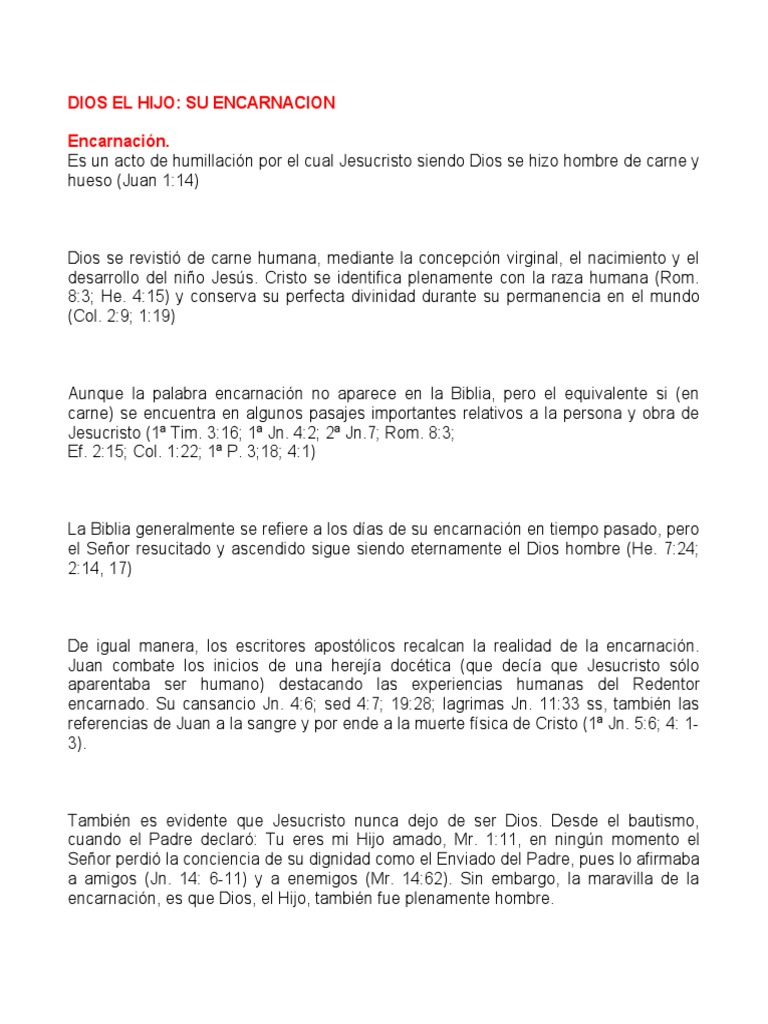 DIOS EL HIJO: SU ENCARNACION

Encarnación.
Es un acto de humillación por el cual Jesucristo siendo Dios se hizo hombre de carne y hueso (Juan 1:14)

Dios se revistió de carne humana, mediante la concepción virginal, el nacimiento y el desarrollo del niño Jesús. Cristo se identifica plenamente con la raza humana (Rom. 8:3; He. 4:15) y conserva su perfecta divinidad durante su permanencia en el mundo (Col. 2:9; 1:19)

Aunque la palabra encarnación no aparece en la Biblia, pero el equivalente si (en carne) se encuentra en algunos pasajes importantes relativos a la persona y obra de Jesucristo (1ª Tim. 3:16; 1ª Jn. 4:2; 2ª Jn.7; Rom. 8:3;
Ef. 2:15; Col. 1:22; 1ª P. 3;18; 4:1)

La Biblia generalmente se refiere a los días de su encarnación en tiempo pasado, pero el Señor resucitado y ascendido sigue siendo eternamente el Dios hombre (He. 7:24; 2:14, 17)

De igual manera, los escritores apostólicos recalcan la realidad de la encarnación. Juan combate los inicios de una herejía docética (que decía que Jesucristo sólo aparentaba ser humano) destacando las experiencias humanas del Redentor encarnado. Su cansancio Jn. 4:6; sed 4:7; 19:28; lagrimas Jn. 11:33 ss, también las referencias de Juan a la sangre y por ende a la muerte física de Cristo (1ª Jn. 5:6; 4: 1-3).

También es evidente que Jesucristo nunca dejo de ser Dios. Desde el bautismo, cuando el Padre declaró: Tu eres mi Hijo amado, Mr. 1:11, en ningún momento el Señor perdió la conciencia de su dignidad como el Enviado del Padre, pues lo afirmaba a amigos (Jn. 14: 6-11) y a enemigos (Mr. 14:62). Sin embargo, la maravilla de la encarnación, es que Dios, el Hijo, también fue plenamente hombre.